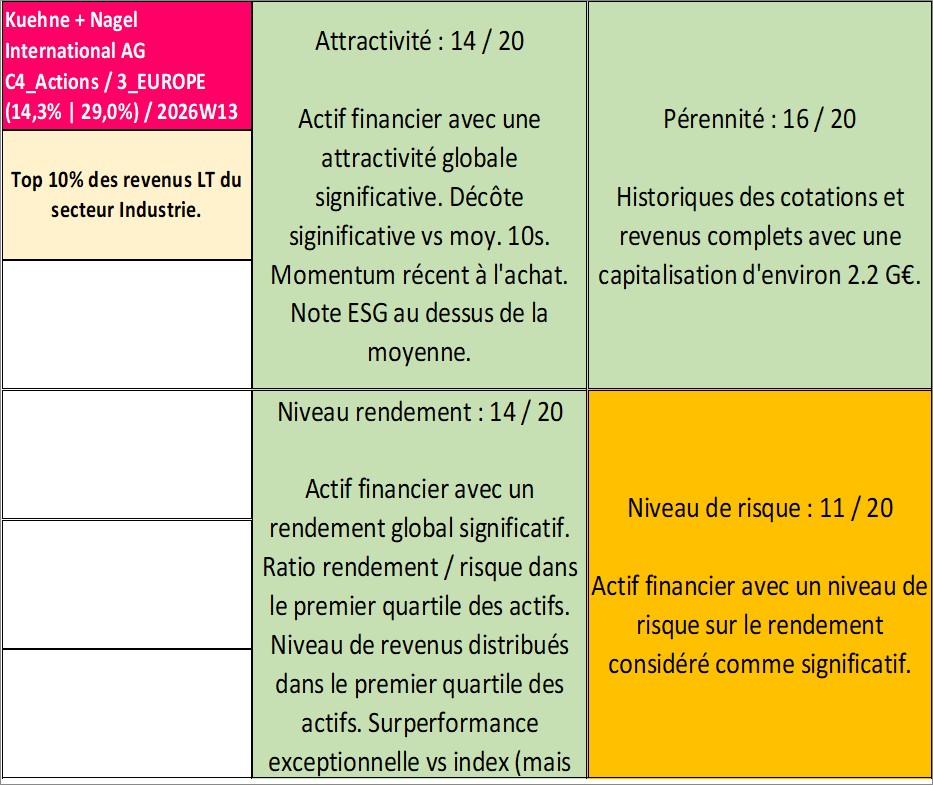 Kuehne + Nagel International AG C4_Actions / 3_EUROPE (14,3% | 29,0%) / 2026W13

Top 10% des revenus LT du secteur Industrie.

Attractivité : 14 / 20

Actif financier avec une attractivité globale significative. Décôte siginificative vs moy. 10s. Momentum récent à l'achat. Note ESG au dessus de la moyenne.

Pérennité : 16 / 20

Historiques des cotations et revenus complets avec une capitalisation d'environ 2.2 G€.

Niveau rendement : 14 / 20

Actif financier avec un rendement global significatif. Ratio rendement / risque dans le premier quartile des actifs. Niveau de revenus distribués dans le premier quartile des actifs. Surperformance exceptionnelle vs index (mais

Niveau de risque : 11 / 20

Actif financier avec un niveau de risque sur le rendement considéré comme significatif.